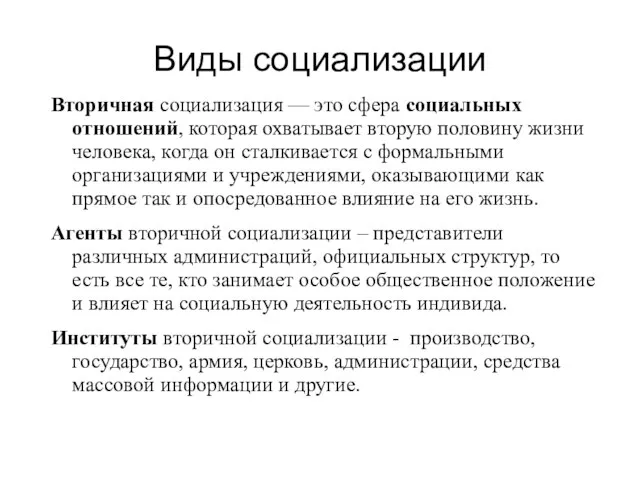 Виды социализации

Вторичная социализация — это сфера социальных отношений, которая охватывает вторую половину жизни человека, когда он сталкивается с формальными организациями и учреждениями, оказывающими как прямое так и опосредованное влияние на его жизнь.

Агенты вторичной социализации – представители различных администраций, официальных структур, то есть все те, кто занимает особое общественное положение и влияет на социальную деятельность индивида.

Институты вторичной социализации - производство, государство, армия, церковь, администрации, средства массовой информации и другие.